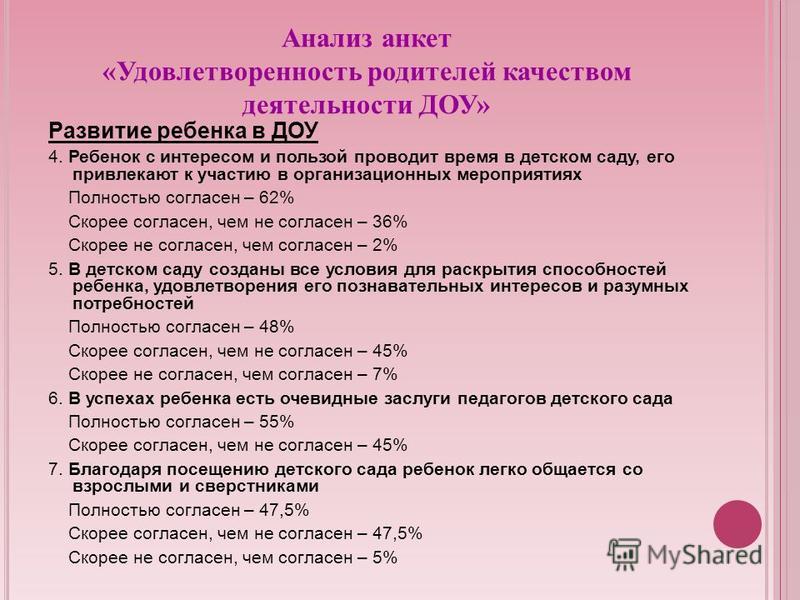 Анализ анкет
«Удовлетворенность родителей качеством деятельности ДОУ»

Развитие ребенка в ДОУ

4. Ребенок с интересом и пользой проводит время в детском саду, его привлекают к участию в организационных мероприятиях

Полностью согласен – 62%

Скорее согласен, чем не согласен – 36%

Скорее не согласен, чем согласен – 2%

5. В детском саду созданы все условия для раскрытия способностей ребенка, удовлетворения его познавательных интересов и разумных потребностей

Полностью согласен – 48%

Скорее согласен, чем не согласен – 45%

Скорее не согласен, чем согласен – 7%

6. В успехах ребенка есть очевидные заслуги педагогов детского сада

Полностью согласен – 55%

Скорее согласен, чем не согласен – 45%

7. Благодаря посещению детского сада ребенок легко общается со взрослыми и сверстниками

Полностью согласен – 47,5%

Скорее согласен, чем не согласен – 47,5%

Скорее не согласен, чем согласен – 5%

MyShared